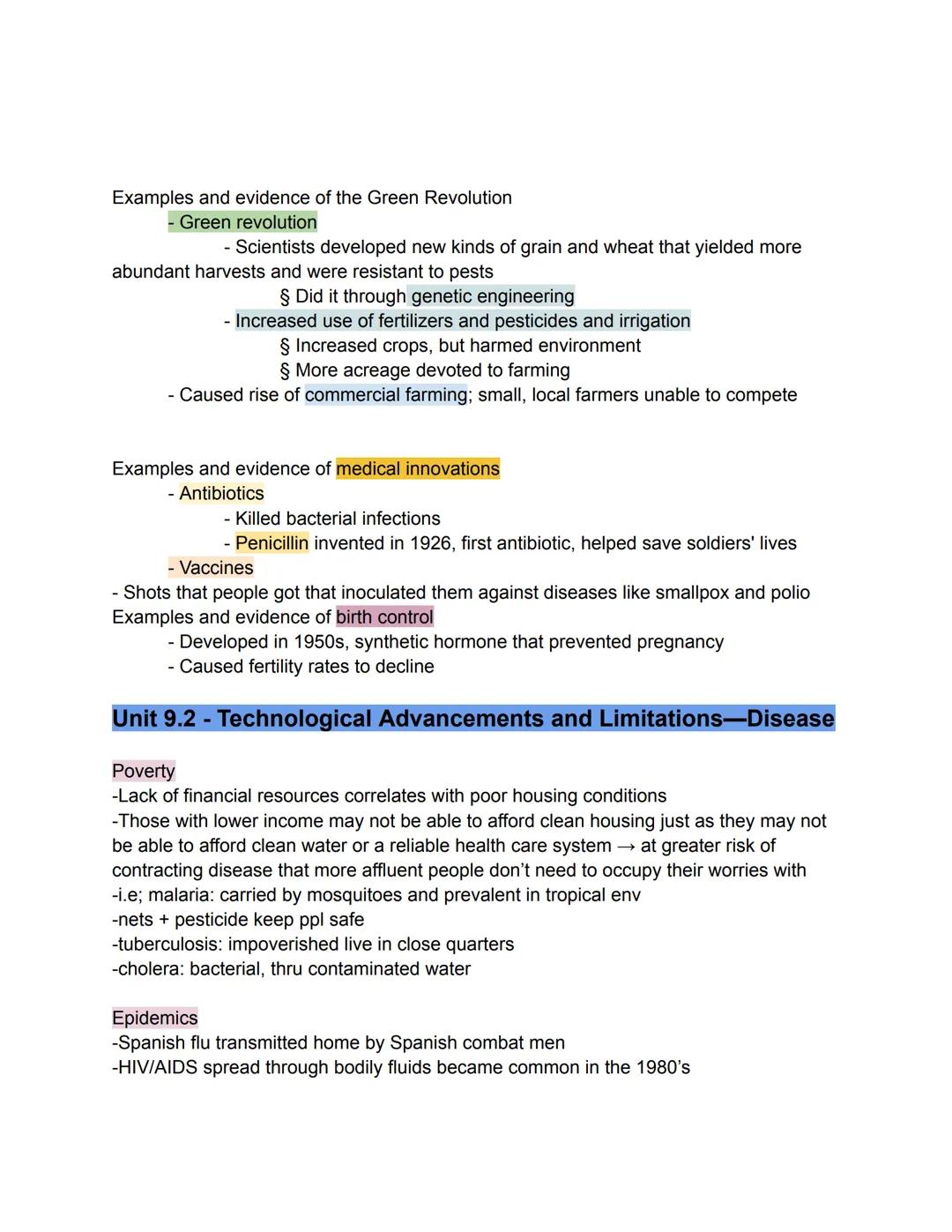 Examples and evidence of the Green Revolution

- Green revolution

- Scientists developed new kinds of grain and wheat that yielded more abundant harvests and were resistant to pests

§ Did it through genetic engineering

- Increased use of fertilizers and pesticides and irrigation

§ Increased crops, but harmed environment

§ More acreage devoted to farming

- Caused rise of commercial farming; small, local farmers unable to compete

Examples and evidence of medical innovations

- Antibiotics

- Killed bacterial infections

- Penicillin invented in 1926, first antibiotic, helped save soldiers' lives

- Vaccines

- Shots that people got that inoculated them against diseases like smallpox and polio

Examples and evidence of birth control

- Developed in 1950s, synthetic hormone that prevented pregnancy

- Caused fertility rates to decline

Unit 9.2 - Technological Advancements and Limitations—Disease

Poverty

-Lack of financial resources correlates with poor housing conditions

-Those with lower income may not be able to afford clean housing just as they may not be able to afford clean water or a reliable health care system → at greater risk of contracting disease that more affluent people don't need to occupy their worries with

-i.e; malaria: carried by mosquitoes and prevalent in tropical env

-nets + pesticide keep ppl safe

-tuberculosis: impoverished live in close quarters

-cholera: bacterial, thru contaminated water

Epidemics

-Spanish flu transmitted home by Spanish combat men

-HIV/AIDS spread through bodily fluids became common in the 1980's